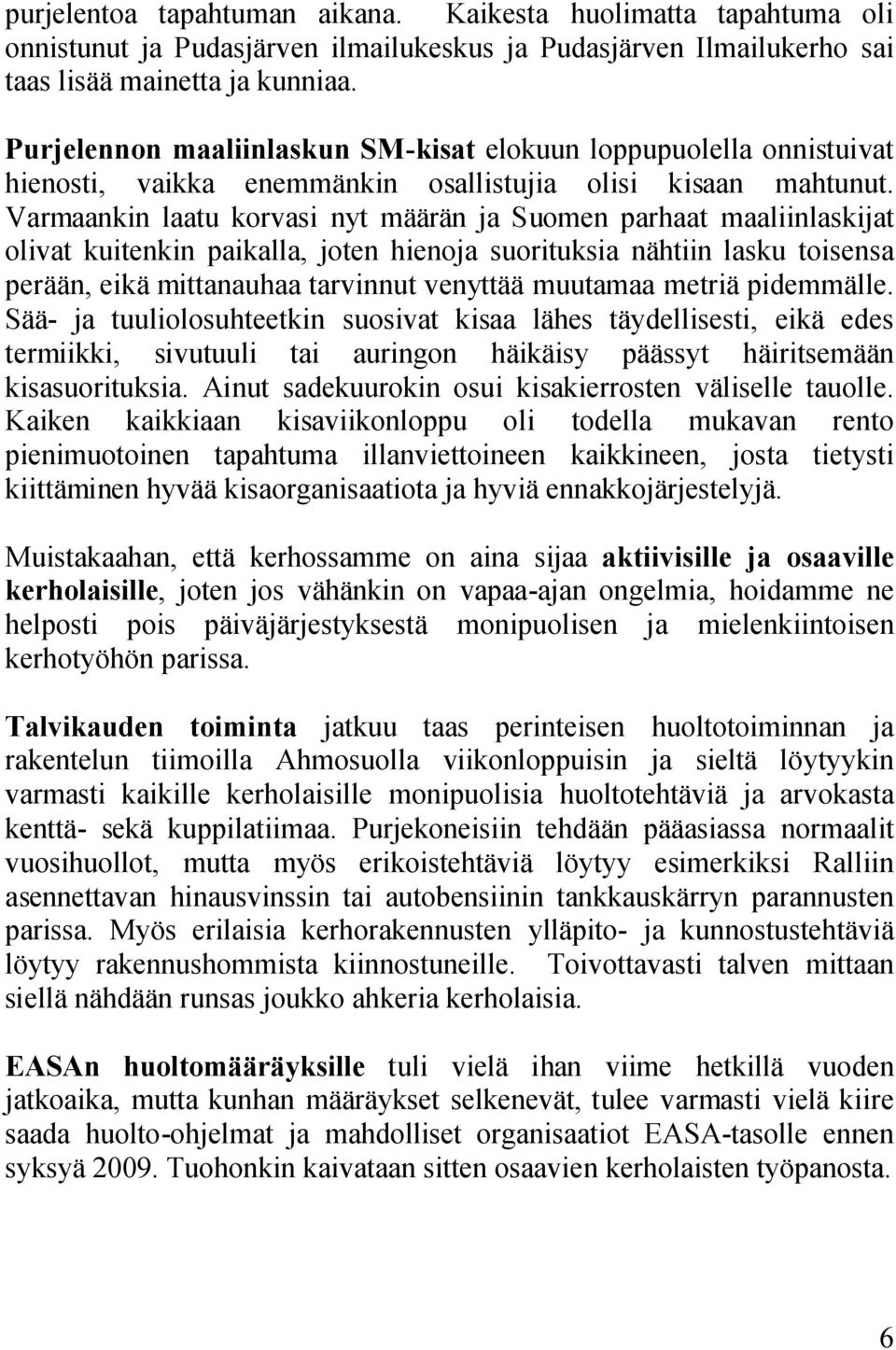 purjelentoa tapahtuman aikana. Kaikesta huolimatta tapahtuma oli onnistunut ja Pudasjärven ilmailukeskus ja Pudasjärven Ilmailukerho sai taas lisää mainetta ja kunniaa.

Purjelennon maaliinlaskun SM-kisat elokuun loppupuolella onnistuivat hienosti, vaikka enemmänkin osallistujia olisi kisaan mahtunut. Varmaankin laatu korvasi nyt määrän ja Suomen parhaat maaliinlaskijat olivat kuitenkin paikalla, joten hienoja suorituksia nähtiin lasku toisensa perään, eikä mittanauhaa tarvinnut venyttää muutamaa metriä pidemmälle. Sää- ja tuuliolosuhteetkin suosivat kisaa lähes täydellisesti, eikä edes termiikki, sivutuuli tai auringon häikäisy päässyt häiritsemään kisasuorituksia. Ainut sadekuurokin osui kisakierrosten väliselle tauolle. Kaiken kaikkiaan kisaviikonloppu oli todella mukavan rento pienimuotoinen tapahtuma illanviettoineen kaikkineen, josta tietysti kiittäminen hyvää kisaorganisaatiota ja hyviä ennakkojärjestelyjä.

Muistakaahan, että kerhossamme on aina sijaa aktiivisille ja osaaville kerholaisille, joten jos vähänkin on vapaa-ajan ongelmia, hoidamme ne helposti pois päiväjärjestyksestä monipuolisen ja mielenkiintoisen kerhotyöhön parissa.

Talvikauden toiminta jatkuu taas perinteisen huoltotoiminnan ja rakentelun tiimoilla Ahmosuolla viikonloppuisin ja sieltä löytyykin varmasti kaikille kerholaisille monipuolisia huoltotehtäviä ja arvokasta kenttä- sekä kuppilatiimaa. Purjekoneisiin tehdään pääasiassa normaalit vuosihuollot, mutta myös erikoistehtäviä löytyy esimerkiksi Ralliin asennettavan hinausvinssin tai autobensiinin tankkauskärryn parannusten parissa. Myös erilaisia kerhorakennusten ylläpito- ja kunnostustehtäviä löytyy rakennushommista kiinnostuneille. Toivottavasti talven mittaan siellä nähdään runsas joukko ahkeria kerholaisia.

EASAn huoltomääräyksille tuli vielä ihan viime hetkillä vuoden jatkoaika, mutta kunhan määräykset selkenevät, tulee varmasti vielä kiire saada huolto-ohjelmat ja mahdolliset organisaatiot EASA-tasolle ennen syksyä 2009. Tuohonkin kaivataan sitten osaavien kerholaisten työpanosta.

6